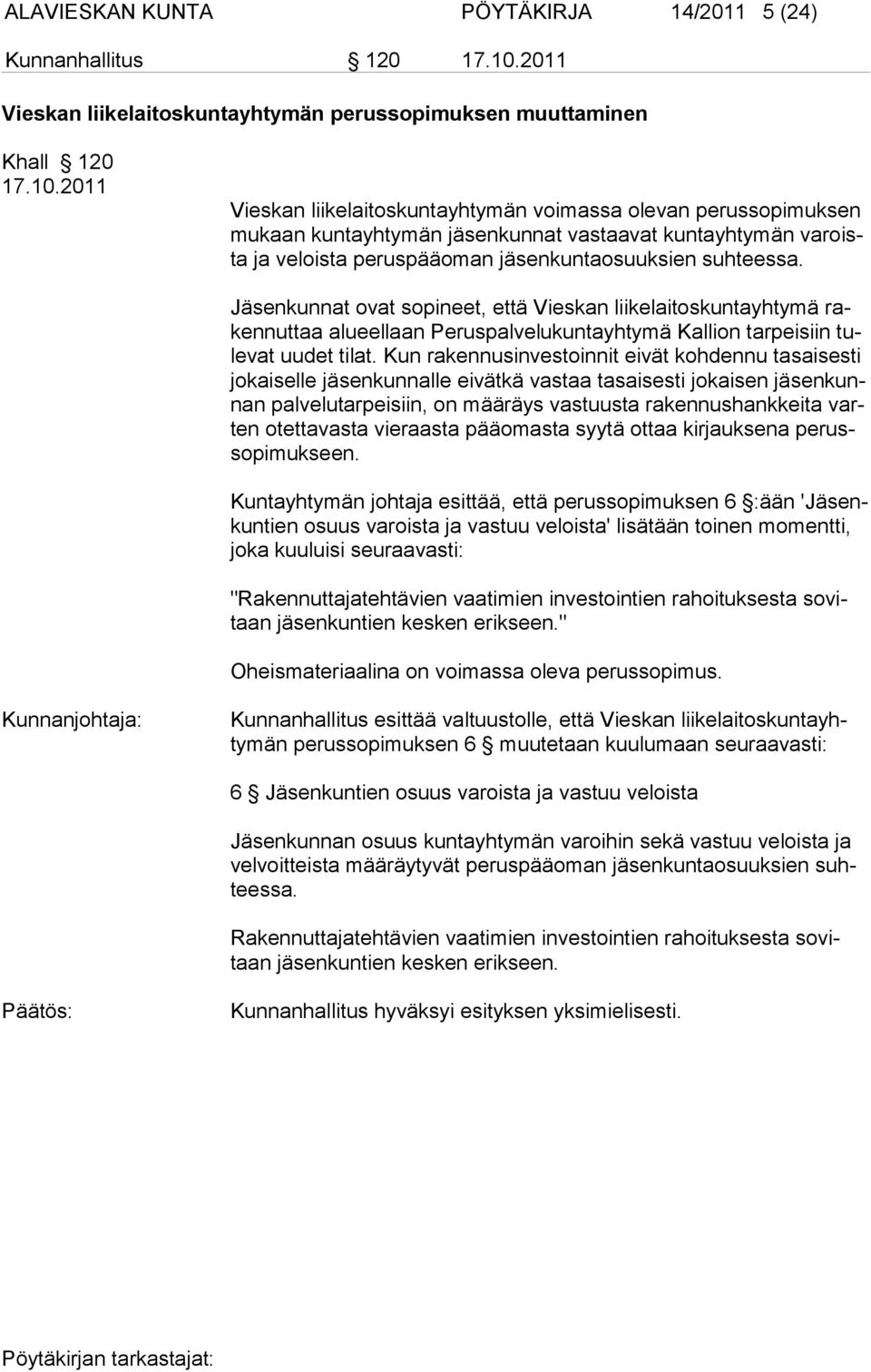 ALAVIESKAN KUNTA PÖYTÄKIRJA 14/2011 5 (24)

Kunnanhallitus § 120 17.10.2011

Vieskan liikelaitoskuntayhtymän perussopimuksen muuttaminen

Khall § 120
17.10.2011

Vieskan liikelaitoskuntayhtymän voimassa olevan perussopimuksen mukaan kuntayhtymän jäsenkunnat vastaavat kuntayhtymän varoista ja veloista peruspääoman jäsenkuntaosuuksien suhteessa.

Jäsenkunnat ovat sopineet, että Vieskan liikelaitoskuntayhtymä rakennuttaa alueellaan Peruspalvelukuntayhtymä Kallion tarpeisiin tulevat uudet tilat. Kun rakennusinvestoinnit eivät kohdennu tasaisesti jokaiselle jäsenkunnalle eivätkä vastaa tasaisesti jokaisen jäsenkunnan palvelutarpeisiin, on määräys vastuusta rakennushankkeita varten otettavasta vieraasta pääomasta syytä ottaa kirjauksena perussopimukseen.

Kuntayhtymän johtaja esittää, että perussopimuksen 6 §:ään 'Jäsenkuntien osuus varoista ja vastuu veloista' lisätään toinen momentti, joka kuuluisi seuraavasti:

"Rakennuttajatehtävien vaatimien investointien rahoituksesta sovitaan jäsenkuntien kesken erikseen."

Oheismateriaalina on voimassa oleva perussopimus.

Kunnanjohtaja:

Kunnanhallitus esittää valtuustolle, että Vieskan liikelaitoskuntayhtymän perussopimuksen 6 § muutetaan kuulumaan seuraavasti:

6 § Jäsenkuntien osuus varoista ja vastuu veloista

Jäsenkunnan osuus kuntayhtymän varoihin sekä vastuu veloista ja velvoitteista määräytyvät peruspääoman jäsenkuntaosuuksien suhteessa.

Rakennuttajatehtävien vaatimien investointien rahoituksesta sovitaan jäsenkuntien kesken erikseen.

Päätös:

Kunnanhallitus hyväksyi esityksen yksimielisesti.

Pöytäkirjan tarkastajat: